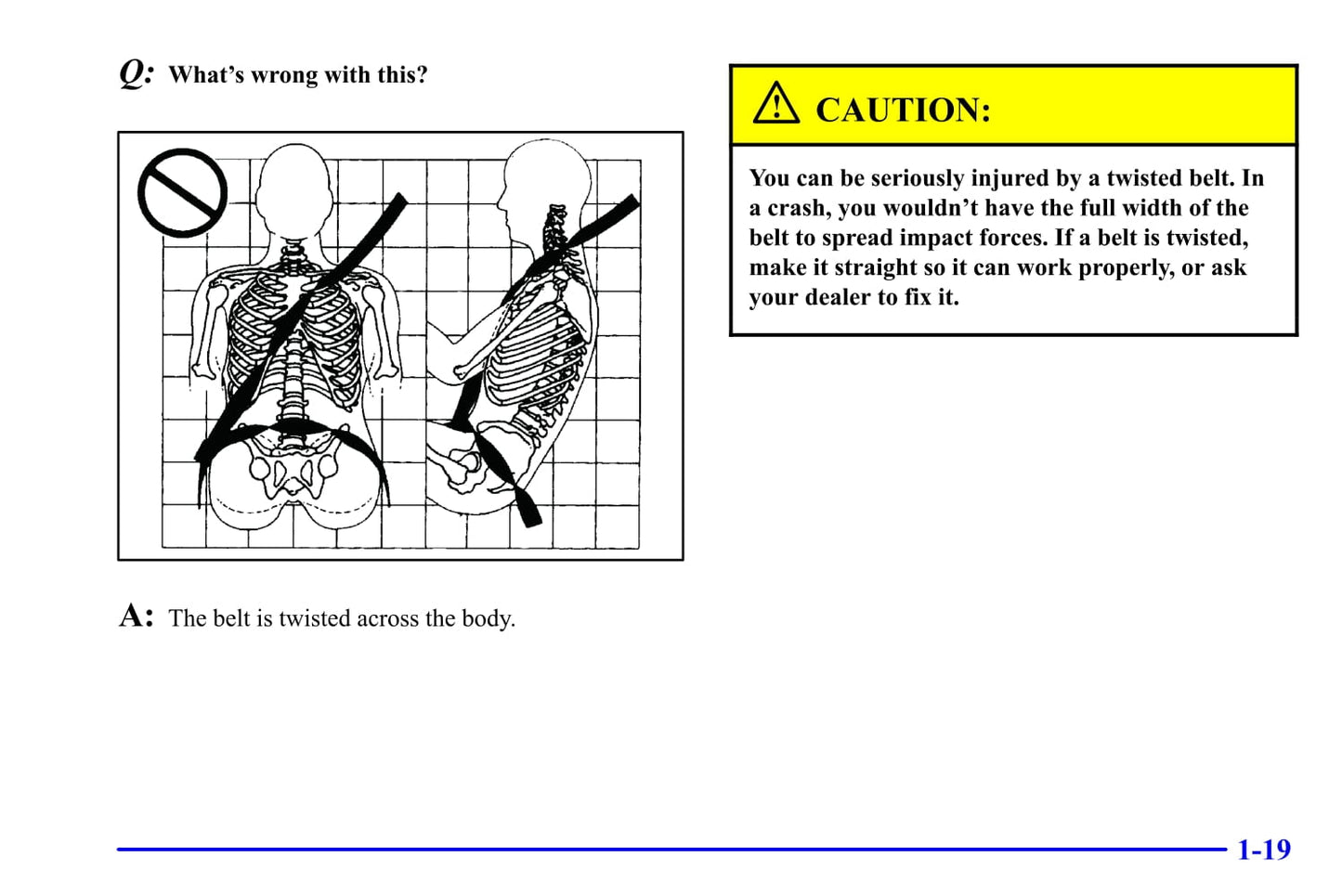 Q: What's wrong with this?

A: The belt is twisted across the body.

CAUTION:

You can be seriously injured by a twisted belt. In a crash, you wouldn't have the full width of the belt to spread impact forces. If a belt is twisted, make it straight so it can work properly, or ask your dealer to fix it.

1-19